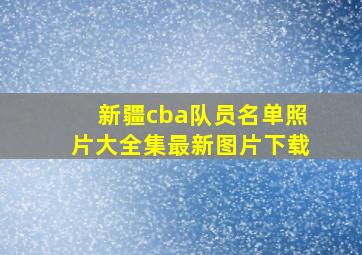 新疆cba队员名单照片大全集最新图片下载